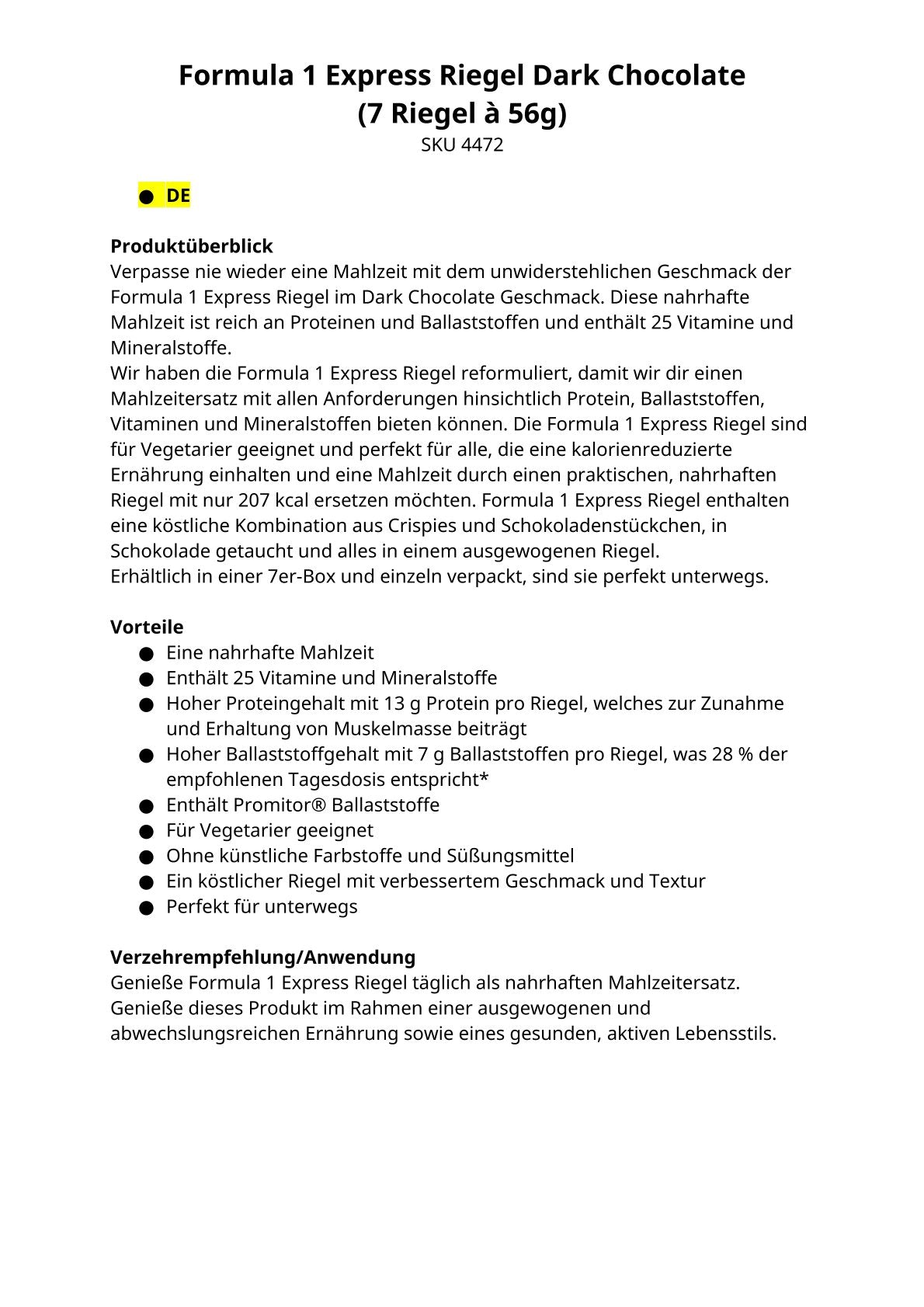 Formula 1 Express Riegel Dark Chocolate
(7 Riegel à 56g)
SKU 4472

● DE

Produktüberblick
Verpasse nie wieder eine Mahlzeit mit dem unwiderstehlichen Geschmack der Formula 1 Express Riegel im Dark Chocolate Geschmack. Diese nahrhafte Mahlzeit ist reich an Proteinen und Ballaststoffen und enthält 25 Vitamine und Mineralstoffe.
Wir haben die Formula 1 Express Riegel reformuliert, damit wir dir einen Mahlzeitersatz mit allen Anforderungen hinsichtlich Protein, Ballaststoffen, Vitaminen und Mineralstoffen bieten können. Die Formula 1 Express Riegel sind für Vegetarier geeignet und perfekt für alle, die eine kalorienreduzierte Ernährung einhalten und eine Mahlzeit durch einen praktischen, nahrhaften Riegel mit nur 207 kcal ersetzen möchten. Formula 1 Express Riegel enthalten eine köstliche Kombination aus Crispies und Schokoladenstückchen, in Schokolade getaucht und alles in einem ausgewogenen Riegel.
Erhältlich in einer 7er-Box und einzeln verpackt, sind sie perfekt unterwegs.

Vorteile
● Eine nahrhafte Mahlzeit
● Enthält 25 Vitamine und Mineralstoffe
● Hoher Proteingehalt mit 13 g Protein pro Riegel, welches zur Zunahme und Erhaltung von Muskelmasse beiträgt
● Hoher Ballaststoffgehalt mit 7 g Ballaststoffen pro Riegel, was 28 % der empfohlenen Tagesdosis entspricht*
● Enthält Promitor® Ballaststoffe
● Für Vegetarier geeignet
● Ohne künstliche Farbstoffe und Süßungsmittel
● Ein köstlicher Riegel mit verbessertem Geschmack und Textur
● Perfekt für unterwegs

Verzehrempfehlung/Anwendung
Genieße Formula 1 Express Riegel täglich als nahrhaften Mahlzeitersatz.
Genieße dieses Produkt im Rahmen einer ausgewogenen und abwechslungsreichen Ernährung sowie eines gesunden, aktiven Lebensstils.